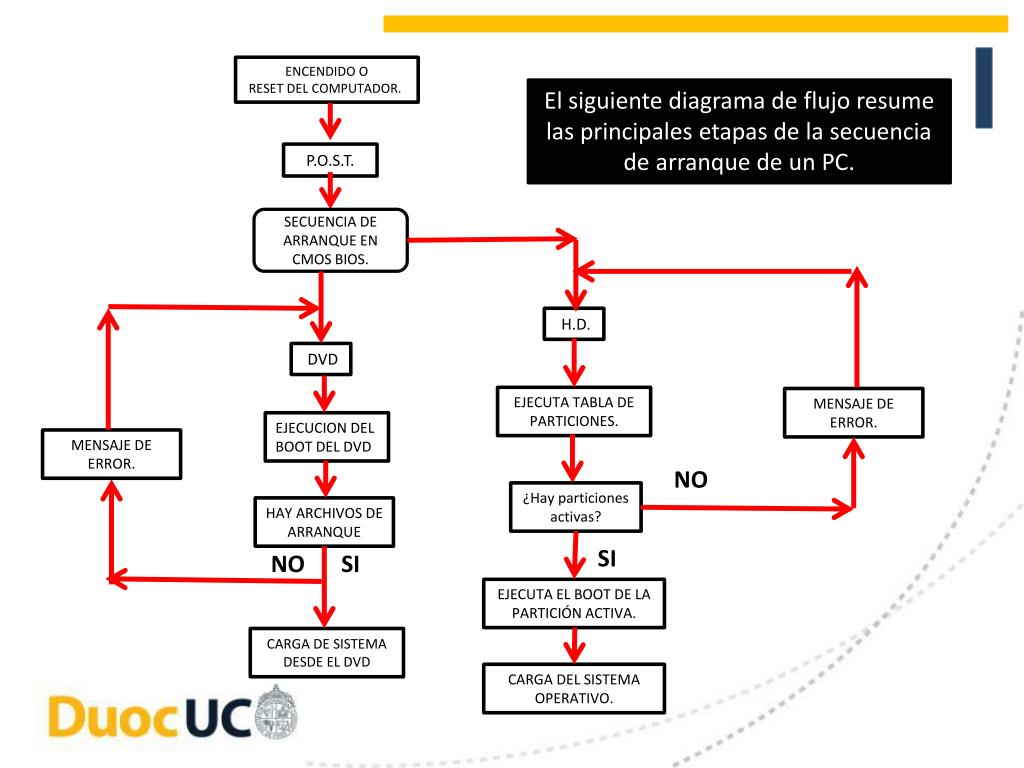 El siguiente diagrama de flujo resume las principales etapas de la secuencia de arranque de un PC.

ENCENDIDO O RESET DEL COMPUTADOR.

P.O.S.T.

SECUENCIA DE ARRANQUE EN CMOS BIOS.

DVD

EJECUCION DEL BOOT DEL DVD

HAY ARCHIVOS DE ARRANQUE

NO

SI

MENSAJE DE ERROR.

CARGA DE SISTEMA DESDE EL DVD

H.D.

EJECUTA TABLA DE PARTICIONES.

¿Hay particiones activas?

NO

MENSAJE DE ERROR.

SI

EJECUTA EL BOOT DE LA PARTICIÓN ACTIVA.

CARGA DEL SISTEMA OPERATIVO.

DuocUC